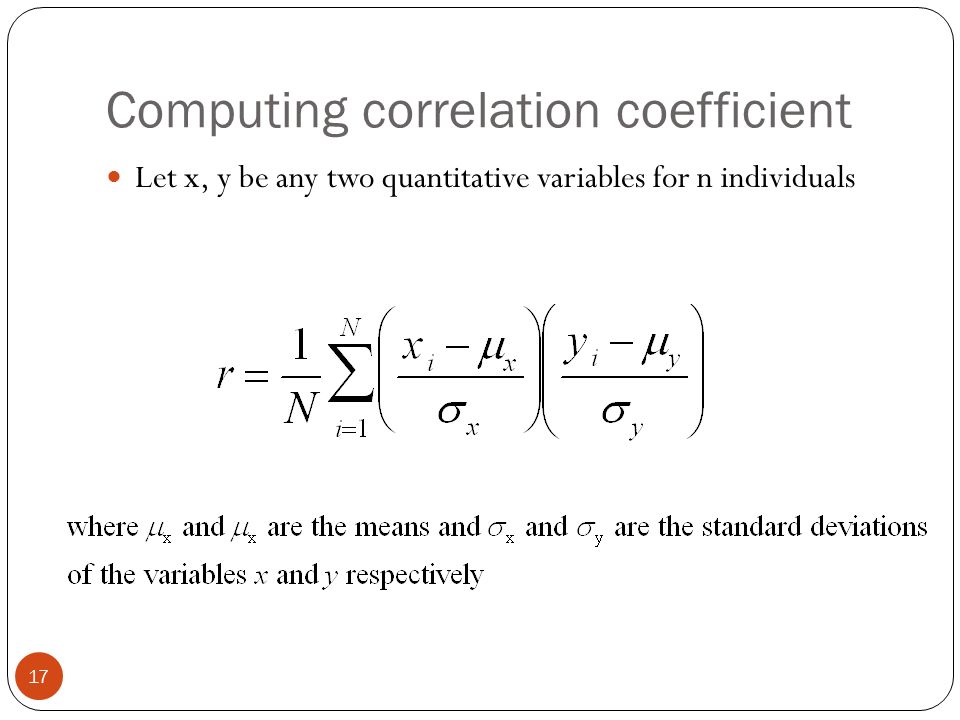 Computing correlation coefficient

Let x, y be any two quantitative variables for n individuals

$r = \frac{1}{N}\sum_{i=1}^{N}\left(\frac{x_i - \mu_x}{\sigma_x}\right)\left(\frac{y_i - \mu_y}{\sigma_y}\right)$

where $\mu_x$ and $\mu_x$ are the means and $\sigma_x$ and $\sigma_y$ are the standard deviations of the variables $x$ and $y$ respectively

17